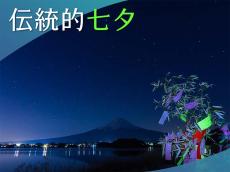 伝統的七夕